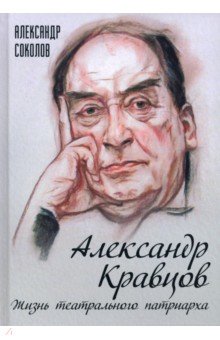 АЛЕКСАНДР СОКОЛОВ

Александр Кравцов

Жизнь театрального патриарха